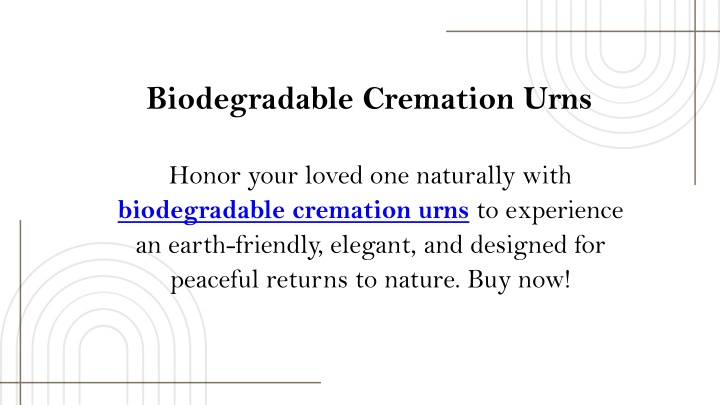 Biodegradable Cremation Urns

Honor your loved one naturally with biodegradable cremation urns to experience an earth-friendly, elegant, and designed for peaceful returns to nature. Buy now!